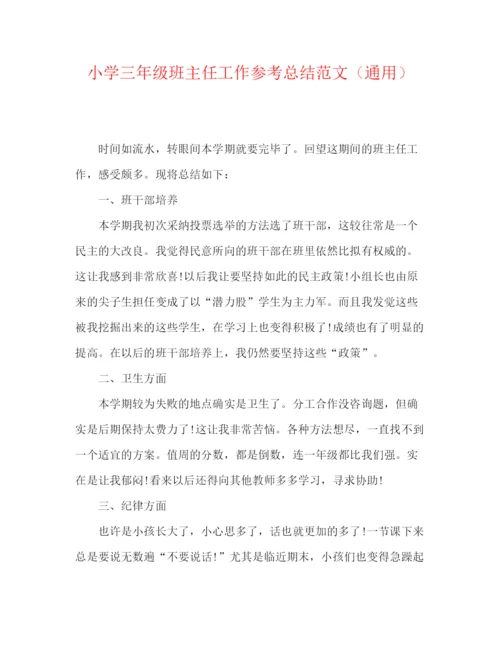 小学三年级班主任工作参考总结范文（通用）

时间如流水，转眼间本学期就要完毕了。回望这期间的班主任工作，感受颇多。现将总结如下：

一、班干部培养

本学期我初次采纳投票选举的方法选了班干部，这较往常是一个民主的大改良。我觉得民意所向的班干部在班里依然比拟有权威的。这让我感到非常欣喜!以后我让要坚持如此的民主政策!小组长也由原来的尖子生担任变成了以“潜力股”学生为主力军。而且我发觉这些被我挖掘出来的这些学生，在学习上也变得积极了!成绩也有了明显的提高。在以后的班干部培养上，我仍然要坚持这些“政策”。

二、卫生方面

本学期较为失败的地点确实是卫生了。分工合作没咨询题，但确实是后期保持太费力了!这让我非常苦恼。各种方法想尽，一直找不到一个适宜的方案。值周的分数，都是倒数，连一年级都比我们强。实在是让我郁闷!看来以后还得向其他教师多多学习，寻求协助!

三、纪律方面

也许是小孩长大了，小心思多了，话也就更加的多了!一节课下来总是要说无数遍“不要说话!”尤其是临近期末，小孩们也变得急躁起